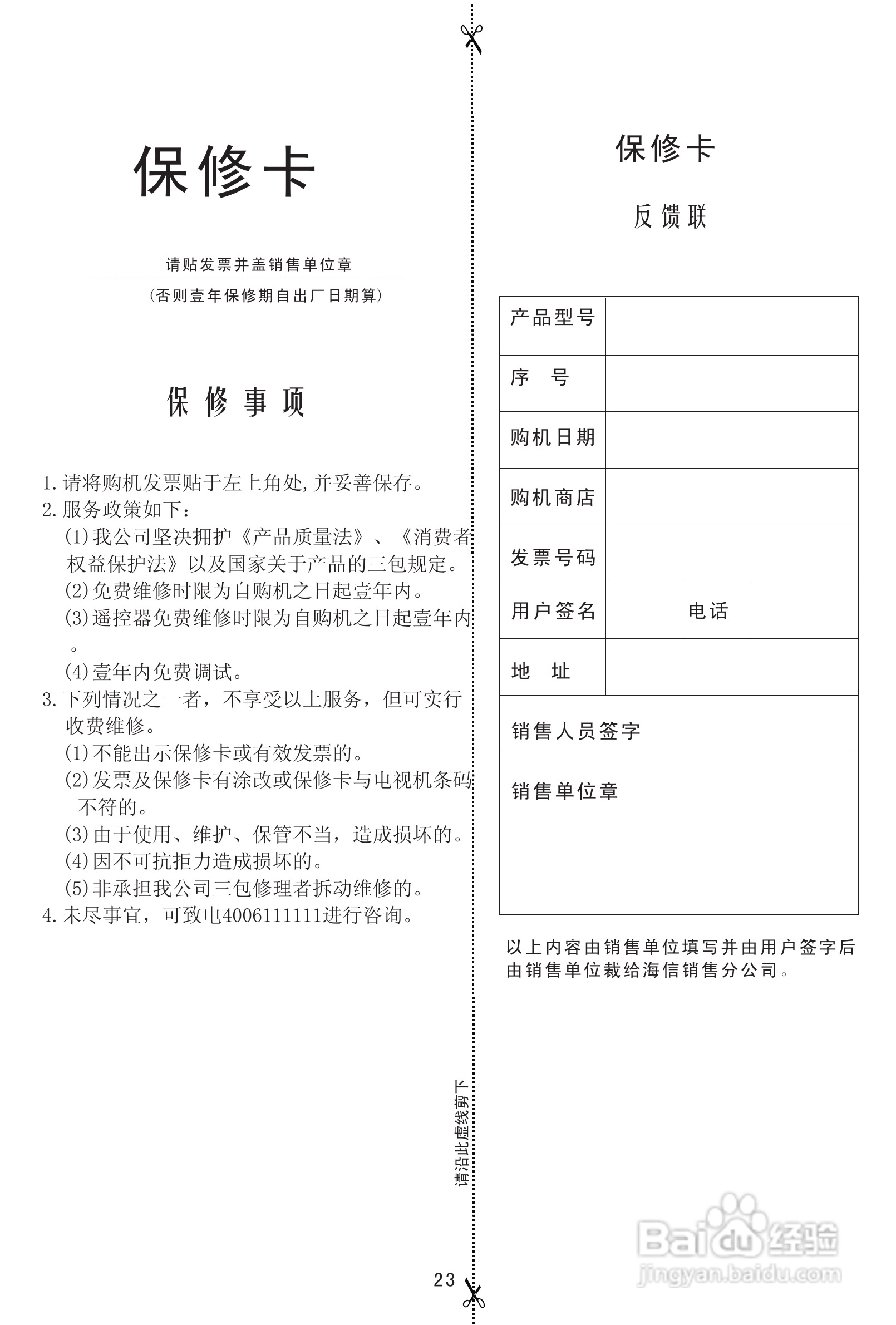 保修卡

请贴发票并盖销售单位章

(否则壹年保修期自出厂日期算)

保修事项

1.请将购机发票贴于左上角处,并妥善保存。
2.服务政策如下:
(1)我公司坚决拥护《产品质量法》、《消费者权益保护法》以及国家关于产品的三包规定。
(2)免费维修时限为自购机之日起壹年内。
(3)遥控器免费维修时限为自购机之日起壹年内。
(4)壹年内免费调试。
3.下列情况之一者,不享受以上服务,但可实行收费维修。
(1)不能出示保修卡或有效发票的。
(2)发票及保修卡有涂改或保修卡与电视机条码不符的。
(3)由于使用、维护、保管不当,造成损坏的。
(4)因不可抗拒力造成损坏的。
(5)非承担我公司三包修理者拆动维修的。
4.未尽事宜,可致电4006111111进行咨询。

请沿此虚线剪下

23

保修卡

反馈联

| 产品型号 | | | |
|---|---|---|---|
| 序　号 | | | |
| 购机日期 | | | |
| 购机商店 | | | |
| 发票号码 | | | |
| 用户签名 | | 电话 | |
| 地　址 | | | |
| 销售人员签字 | | | |
| 销售单位章 | | | |

以上内容由销售单位填写并由用户签字后由销售单位裁给海信销售分公司。

Baidu经验
jingyan.baidu.com